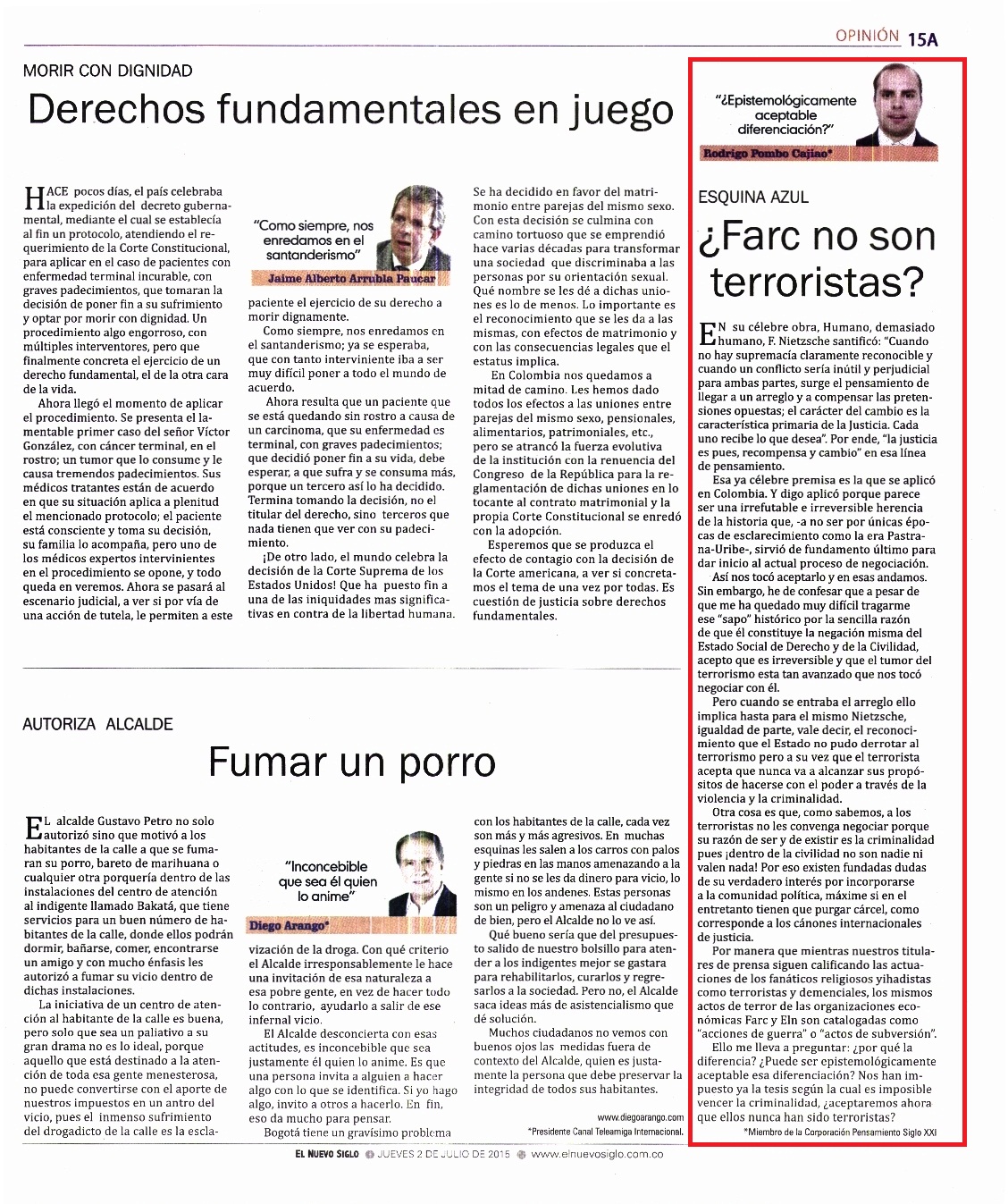 OPINIÓN 15A

MORIR CON DIGNIDAD

Derechos fundamentales en juego

HACE pocos días, el país celebraba la expedición del decreto gubernamental, mediante el cual se establecía al fin un protocolo, atendiendo el requerimiento de la Corte Constitucional, para aplicar en el caso de pacientes con enfermedad terminal incurable, con graves padecimientos, que tomaran la decisión de poner fin a su sufrimiento y optar por morir con dignidad. Un procedimiento algo engorroso, con múltiples interventores, pero que finalmente concreta el ejercicio de un derecho fundamental, el de la otra cara de la vida.

Ahora llegó el momento de aplicar el procedimiento. Se presenta el lamentable primer caso del señor Víctor González, con cáncer terminal, en el rostro; un tumor que lo consume y le causa tremendos padecimientos. Sus médicos tratantes están de acuerdo en que su situación aplica a plenitud el mencionado protocolo; el paciente está consciente y toma su decisión, su familia lo acompaña, pero uno de los médicos expertos intervinientes en el procedimiento se opone, y todo queda en veremos. Ahora se pasará al escenario judicial, a ver si por vía de una acción de tutela, le permiten a este

"Como siempre, nos enredamos en el santanderismo"

Jaime Alberto Arrubla Paucar

paciente el ejercicio de su derecho a morir dignamente.

Como siempre, nos enredamos en el santanderismo; ya se esperaba, que con tanto interviniente iba a ser muy difícil poner a todo el mundo de acuerdo.

Ahora resulta que un paciente que se está quedando sin rostro a causa de un carcinoma, que su enfermedad es terminal, con graves padecimientos; que decidió poner fin a su vida, debe esperar, a que sufra y se consuma más, porque un tercero así lo ha decidido. Termina tomando la decisión, no el titular del derecho, sino terceros que nada tienen que ver con su padecimiento.

¡De otro lado, el mundo celebra la decisión de la Corte Suprema de los Estados Unidos! Que ha puesto fin a una de las iniquidades mas significativas en contra de la libertad humana.

Se ha decidido en favor del matrimonio entre parejas del mismo sexo. Con esta decisión se culmina con camino tortuoso que se emprendió hace varias décadas para transformar una sociedad que discriminaba a las personas por su orientación sexual. Qué nombre se les dé a dichas uniones es lo de menos. Lo importante es el reconocimiento que se les da a las mismas, con efectos de matrimonio y con las consecuencias legales que el estatus implica.

En Colombia nos quedamos a mitad de camino. Les hemos dado todos los efectos a las uniones entre parejas del mismo sexo, pensionales, alimentarios, patrimoniales, etc., pero se atrancó la fuerza evolutiva de la institución con la renuencia del Congreso de la República para la reglamentación de dichas uniones en lo tocante al contrato matrimonial y la propia Corte Constitucional se enredó con la adopción.

Esperemos que se produzca el efecto de contagio con la decisión de la Corte americana, a ver si concretamos el tema de una vez por todas. Es cuestión de justicia sobre derechos fundamentales.

AUTORIZA ALCALDE

Fumar un porro

EL alcalde Gustavo Petro no solo autorizó sino que motivó a los habitantes de la calle a que se fumaran su porro, bareto de marihuana o cualquier otra porquería dentro de las instalaciones del centro de atención al indigente llamado Bakatá, que tiene servicios para un buen número de habitantes de la calle, donde ellos podrán dormir, bañarse, comer, encontrarse un amigo y con mucho énfasis les autorizó a fumar su vicio dentro de dichas instalaciones.

La iniciativa de un centro de atención al habitante de la calle es buena, pero solo que sea un paliativo a su gran drama no es lo ideal, porque aquello que está destinado a la atención de toda esa gente menesterosa, no puede convertirse con el aporte de nuestros impuestos en un antro del vicio, pues el inmenso sufrimiento del drogadicto de la calle es la escla-

"Inconcebible que sea él quien lo anime"

Diego Arango*

vización de la droga. Con qué criterio el Alcalde irresponsablemente le hace una invitación de esa naturaleza a esa pobre gente, en vez de hacer todo lo contrario, ayudarlo a salir de ese infernal vicio.

El Alcalde desconcierta con esas actitudes, es inconcebible que sea justamente él quien lo anime. Es que una persona invita a alguien a hacer algo con lo que se identifica. Si yo hago algo, invito a otros a hacerlo. En fin, eso da mucho para pensar.

Bogotá tiene un gravísimo problema con los habitantes de la calle, cada vez son más y más agresivos. En muchas esquinas les salen a los carros con palos y piedras en las manos amenazando a la gente si no se les da dinero para vicio, lo mismo en los andenes. Estas personas son un peligro y amenaza al ciudadano de bien, pero el Alcalde no lo ve así.

Qué bueno sería que del presupuesto salido de nuestro bolsillo para atender a los indigentes mejor se gastara para rehabilitarlos, curarlos y regresarlos a la sociedad. Pero no, el Alcalde saca ideas más de asistencialismo que dé solución.

Muchos ciudadanos no vemos con buenos ojos las medidas fuera de contexto del Alcalde, quien es justamente la persona que debe preservar la integridad de todos sus habitantes.

www.diegoarango.com
*Presidente Canal Teleamiga Internacional.

"¿Epistemológicamente aceptable diferenciación?"

Rodrigo Pombo Cajiao*

ESQUINA AZUL

¿Farc no son terroristas?

EN su célebre obra, Humano, demasiado humano, F. Nietzsche santificó: "Cuando no hay supremacía claramente reconocible y cuando un conflicto sería inútil y perjudicial para ambas partes, surge el pensamiento de llegar a un arreglo y a compensar las pretensiones opuestas; el carácter del cambio es la característica primaria de la Justicia. Cada uno recibe lo que desea". Por ende, "la justicia es pues, recompensa y cambio" en esa línea de pensamiento.

Esa ya célebre premisa es la que se aplicó en Colombia. Y digo aplicó porque parece ser una irrefutable e irreversible herencia de la historia que, -a no ser por únicas épocas de esclarecimiento como la era Pastrana-Uribe-, sirvió de fundamento último para dar inicio al actual proceso de negociación.

Así nos tocó aceptarlo y en esas andamos. Sin embargo, he de confesar que a pesar de que me ha quedado muy difícil tragarme ese "sapo" histórico por la sencilla razón de que él constituye la negación misma del Estado Social de Derecho y de la Civilidad, acepto que es irreversible y que el tumor del terrorismo esta tan avanzado que nos tocó negociar con él.

Pero cuando se entraba el arreglo ello implica hasta para el mismo Nietzsche, igualdad de parte, vale decir, el reconocimiento que el Estado no pudo derrotar al terrorismo pero a su vez que el terrorista acepta que nunca va a alcanzar sus propósitos de hacerse con el poder a través de la violencia y la criminalidad.

Otra cosa es que, como sabemos, a los terroristas no les convenga negociar porque su razón de ser y de existir es la criminalidad pues ¡dentro de la civilidad no son nadie ni valen nada! Por eso existen fundadas dudas de su verdadero interés por incorporarse a la comunidad política, máxime si en el entretanto tienen que purgar cárcel, como corresponde a los cánones internacionales de justicia.

Por manera que mientras nuestros titulares de prensa siguen calificando las actuaciones de los fanáticos religiosos yihadistas como terroristas y demenciales, los mismos actos de terror de las organizaciones económicas Farc y Eln son catalogadas como "acciones de guerra" o "actos de subversión".

Ello me lleva a preguntar: ¿por qué la diferencia? ¿Puede ser epistemológicamente aceptable esa diferenciación? Nos han impuesto ya la tesis según la cual es imposible vencer la criminalidad, ¿aceptaremos ahora que ellos nunca han sido terroristas?

*Miembro de la Corporación Pensamiento Siglo XXI

EL NUEVO SIGLO JUEVES 2 DE JULIO DE 2015 www.elnuevosiglo.com.co